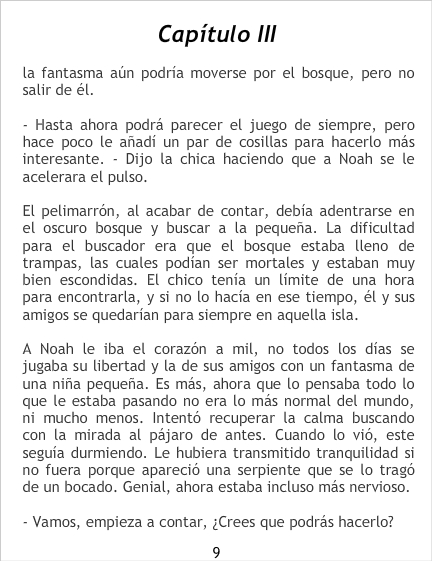 Capítulo III

la fantasma aún podría moverse por el bosque, pero no salir de él.

- Hasta ahora podrá parecer el juego de siempre, pero hace poco le añadí un par de cosillas para hacerlo más interesante. - Dijo la chica haciendo que a Noah se le acelerara el pulso.

El pelimarrón, al acabar de contar, debía adentrarse en el oscuro bosque y buscar a la pequeña. La dificultad para el buscador era que el bosque estaba lleno de trampas, las cuales podían ser mortales y estaban muy bien escondidas. El chico tenía un límite de una hora para encontrarla, y si no lo hacía en ese tiempo, él y sus amigos se quedarían para siempre en aquella isla.

A Noah le iba el corazón a mil, no todos los días se jugaba su libertad y la de sus amigos con un fantasma de una niña pequeña. Es más, ahora que lo pensaba todo lo que le estaba pasando no era lo más normal del mundo, ni mucho menos. Intentó recuperar la calma buscando con la mirada al pájaro de antes. Cuando lo vió, este seguía durmiendo. Le hubiera transmitido tranquilidad si no fuera porque apareció una serpiente que se lo tragó de un bocado. Genial, ahora estaba incluso más nervioso.

- Vamos, empieza a contar, ¿Crees que podrás hacerlo?

9